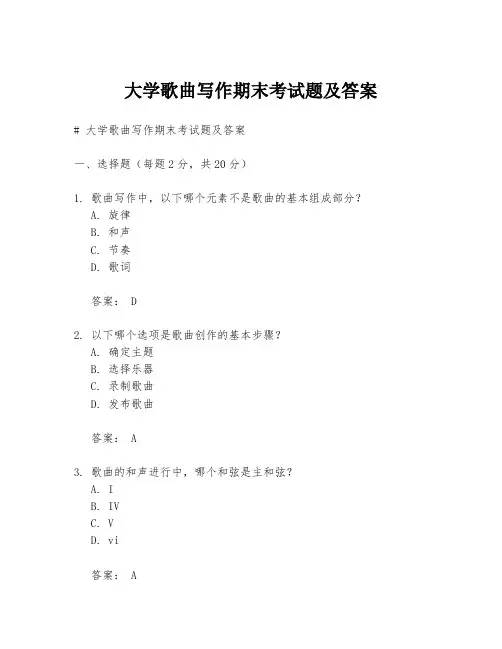 大学歌曲写作期末考试题及答案

# 大学歌曲写作期末考试题及答案

一、选择题（每题2分，共20分）

1. 歌曲写作中，以下哪个元素不是歌曲的基本组成部分？
A. 旋律
B. 和声
C. 节奏
D. 歌词

答案： D

2. 以下哪个选项是歌曲创作的基本步骤？
A. 确定主题
B. 选择乐器
C. 录制歌曲
D. 发布歌曲

答案： A

3. 歌曲的和声进行中，哪个和弦是主和弦？
A. I
B. IV
C. V
D. vi

答案： A